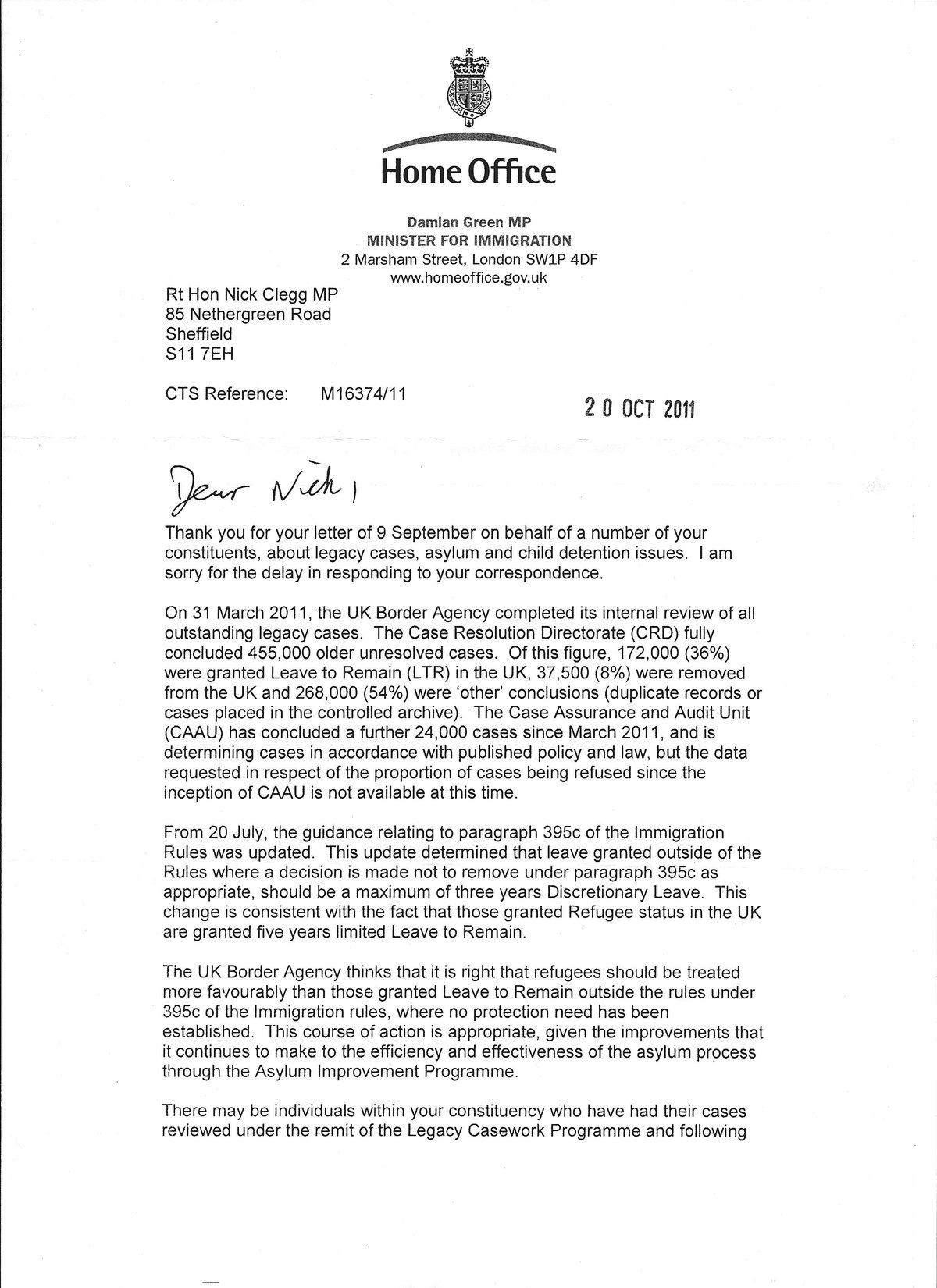 Home Office

Damian Green MP
MINISTER FOR IMMIGRATION
2 Marsham Street, London SW1P 4DF
www.homeoffice.gov.uk

Rt Hon Nick Clegg MP
85 Nethergreen Road
Sheffield
S11 7EH

CTS Reference: M16374/11

20 OCT 2011

Dear Nick,

Thank you for your letter of 9 September on behalf of a number of your constituents, about legacy cases, asylum and child detention issues. I am sorry for the delay in responding to your correspondence.

On 31 March 2011, the UK Border Agency completed its internal review of all outstanding legacy cases. The Case Resolution Directorate (CRD) fully concluded 455,000 older unresolved cases. Of this figure, 172,000 (36%) were granted Leave to Remain (LTR) in the UK, 37,500 (8%) were removed from the UK and 268,000 (54%) were 'other' conclusions (duplicate records or cases placed in the controlled archive). The Case Assurance and Audit Unit (CAAU) has concluded a further 24,000 cases since March 2011, and is determining cases in accordance with published policy and law, but the data requested in respect of the proportion of cases being refused since the inception of CAAU is not available at this time.

From 20 July, the guidance relating to paragraph 395c of the Immigration Rules was updated. This update determined that leave granted outside of the Rules where a decision is made not to remove under paragraph 395c as appropriate, should be a maximum of three years Discretionary Leave. This change is consistent with the fact that those granted Refugee status in the UK are granted five years limited Leave to Remain.

The UK Border Agency thinks that it is right that refugees should be treated more favourably than those granted Leave to Remain outside the rules under 395c of the Immigration rules, where no protection need has been established. This course of action is appropriate, given the improvements that it continues to make to the efficiency and effectiveness of the asylum process through the Asylum Improvement Programme.

There may be individuals within your constituency who have had their cases reviewed under the remit of the Legacy Casework Programme and following